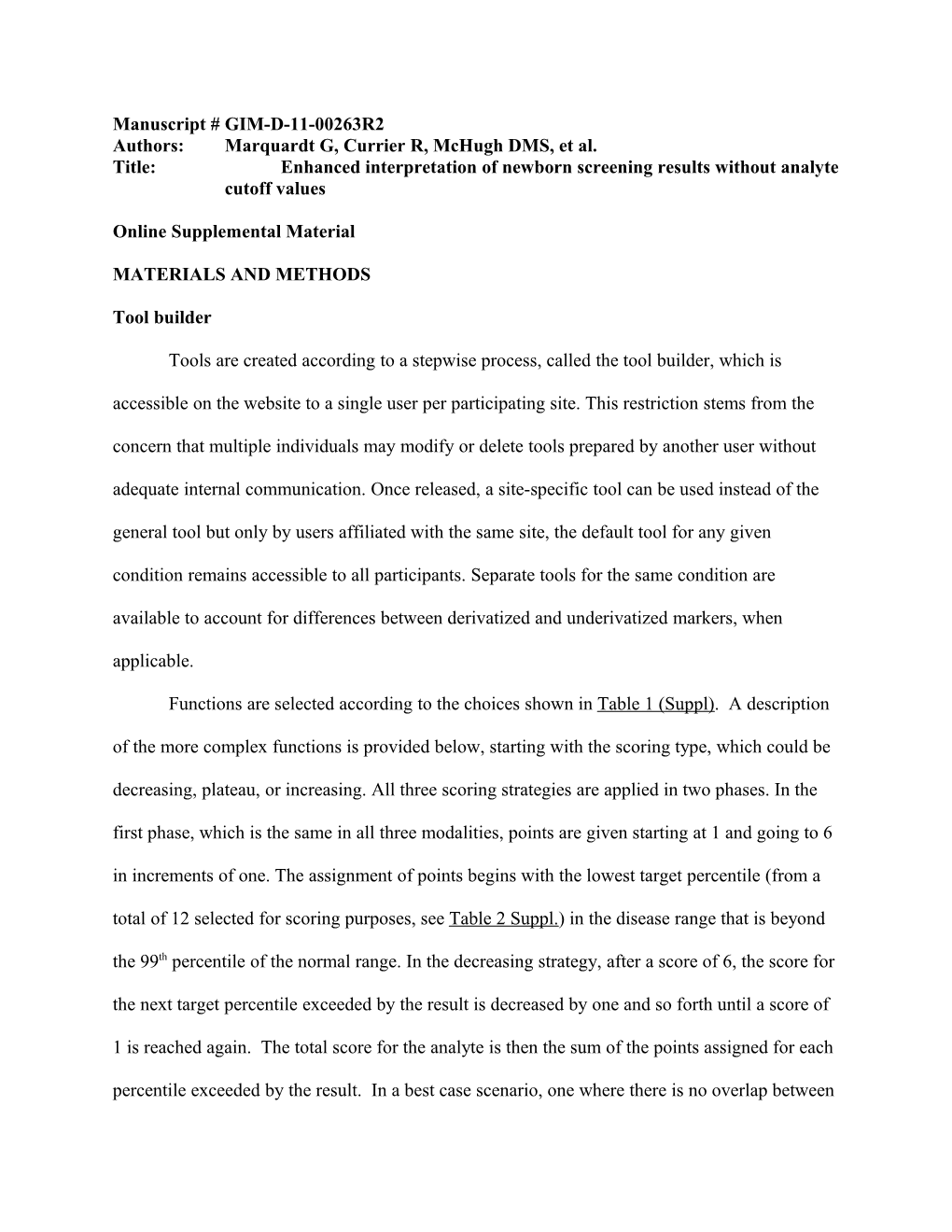 Manuscript # GIM-D-11-00263R2
Authors: Marquardt G, Currier R, McHugh DMS, et al.
Title: Enhanced interpretation of newborn screening results without analyte cutoff values

Online Supplemental Material

MATERIALS AND METHODS

Tool builder

Tools are created according to a stepwise process, called the tool builder, which is accessible on the website to a single user per participating site. This restriction stems from the concern that multiple individuals may modify or delete tools prepared by another user without adequate internal communication. Once released, a site-specific tool can be used instead of the general tool but only by users affiliated with the same site, the default tool for any given condition remains accessible to all participants. Separate tools for the same condition are available to account for differences between derivatized and underivatized markers, when applicable.

Functions are selected according to the choices shown in Table 1 (Suppl). A description of the more complex functions is provided below, starting with the scoring type, which could be decreasing, plateau, or increasing. All three scoring strategies are applied in two phases. In the first phase, which is the same in all three modalities, points are given starting at 1 and going to 6 in increments of one. The assignment of points begins with the lowest target percentile (from a total of 12 selected for scoring purposes, see Table 2 Suppl.) in the disease range that is beyond the 99$^{th}$ percentile of the normal range. In the decreasing strategy, after a score of 6, the score for the next target percentile exceeded by the result is decreased by one and so forth until a score of 1 is reached again. The total score for the analyte is then the sum of the points assigned for each percentile exceeded by the result. In a best case scenario, one where there is no overlap between